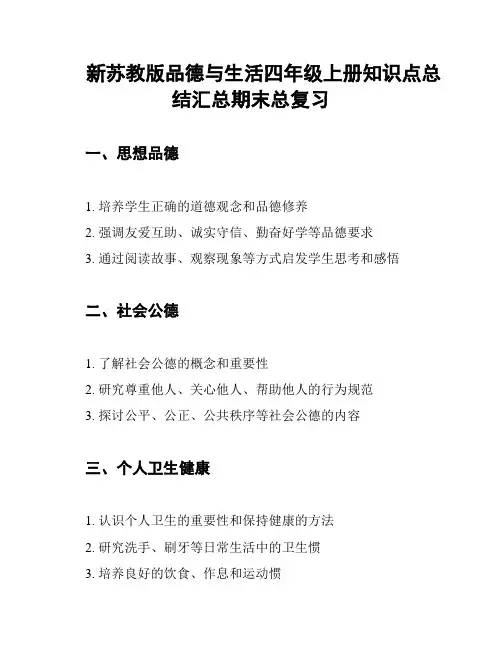 新苏教版品德与生活四年级上册知识点总结汇总期末总复习

一、思想品德

1. 培养学生正确的道德观念和品德修养
2. 强调友爱互助、诚实守信、勤奋好学等品德要求
3. 通过阅读故事、观察现象等方式启发学生思考和感悟

二、社会公德

1. 了解社会公德的概念和重要性
2. 研究尊重他人、关心他人、帮助他人的行为规范
3. 探讨公平、公正、公共秩序等社会公德的内容

三、个人卫生健康

1. 认识个人卫生的重要性和保持健康的方法
2. 研究洗手、刷牙等日常生活中的卫生惯
3. 培养良好的饮食、作息和运动惯